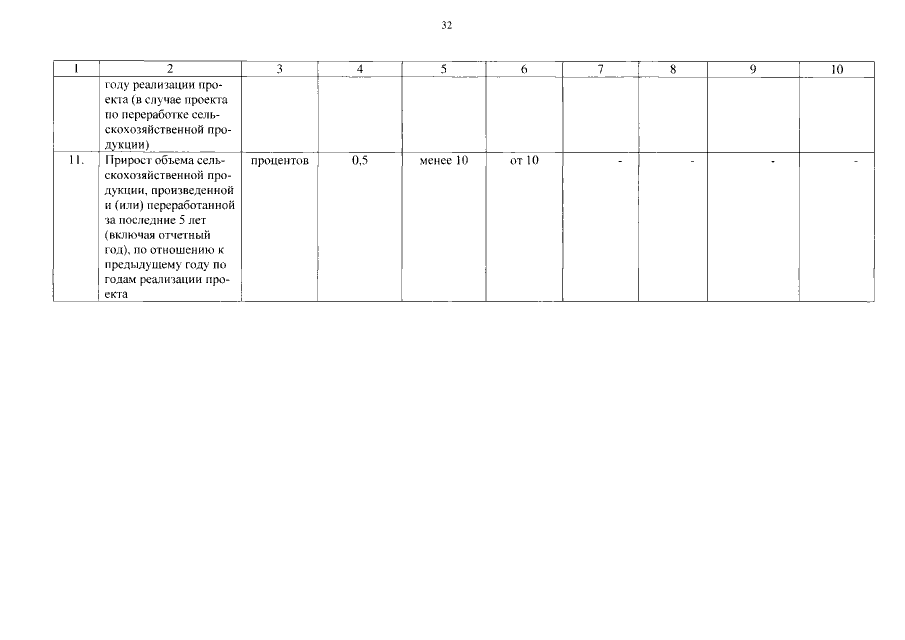 32

| 1 | 2 | 3 | 4 | 5 | 6 | 7 | 8 | 9 | 10 |
|---|---|---|---|---|---|---|---|---|---|
| | году реализации проекта (в случае проекта по переработке сельскохозяйственной продукции) | | | | | | | | |
| 11. | Прирост объема сельскохозяйственной продукции, произведенной и (или) переработанной за последние 5 лет (включая отчетный год), по отношению к предыдущему году по годам реализации проекта | процентов | 0,5 | менее 10 | от 10 | - | - | - | - |